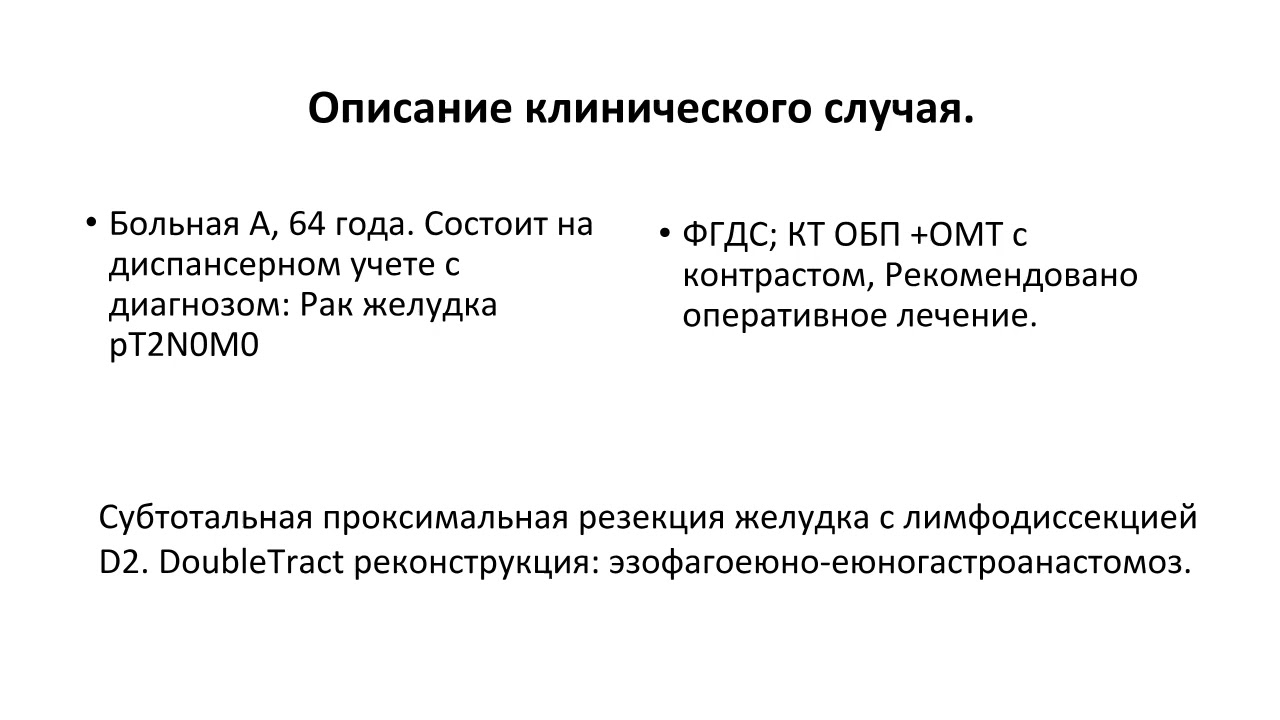 Описание клинического случая.

• Больная А, 64 года. Состоит на диспансерном учете с диагнозом: Рак желудка pT2N0M0

• ФГДС; КТ ОБП +ОМТ с контрастом, Рекомендовано оперативное лечение.

Субтотальная проксимальная резекция желудка с лимфодиссекцией D2. DoubleTract реконструкция: эзофагоеюно-еюногастроанастомоз.